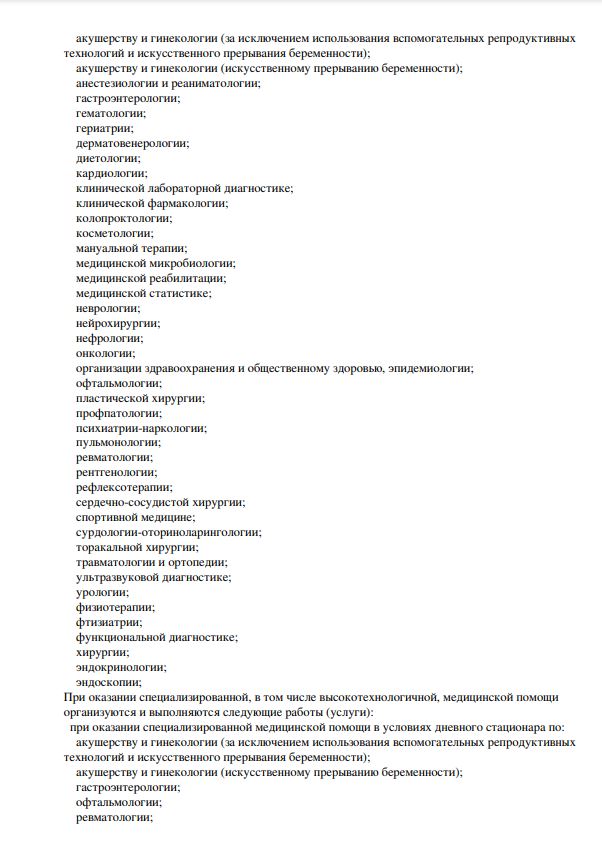 акушерству и гинекологии (за исключением использования вспомогательных репродуктивных технологий и искусственного прерывания беременности);
акушерству и гинекологии (искусственному прерыванию беременности);
анестезиологии и реаниматологии;
гастроэнтерологии;
гематологии;
гериатрии;
дерматовенерологии;
диетологии;
кардиологии;
клинической лабораторной диагностике;
клинической фармакологии;
колопроктологии;
косметологии;
мануальной терапии;
медицинской микробиологии;
медицинской реабилитации;
медицинской статистике;
неврологии;
нейрохирургии;
нефрологии;
онкологии;
организации здравоохранения и общественному здоровью, эпидемиологии;
офтальмологии;
пластической хирургии;
профпатологии;
психиатрии-наркологии;
пульмонологии;
ревматологии;
рентгенологии;
рефлексотерапии;
сердечно-сосудистой хирургии;
спортивной медицине;
сурдологии-оториноларингологии;
торакальной хирургии;
травматологии и ортопедии;
ультразвуковой диагностике;
урологии;
физиотерапии;
фтизиатрии;
функциональной диагностике;
хирургии;
эндокринологии;
эндоскопии;
При оказании специализированной, в том числе высокотехнологичной, медицинской помощи организуются и выполняются следующие работы (услуги):
при оказании специализированной медицинской помощи в условиях дневного стационара по:
акушерству и гинекологии (за исключением использования вспомогательных репродуктивных технологий и искусственного прерывания беременности);
акушерству и гинекологии (искусственному прерыванию беременности);
гастроэнтерологии;
офтальмологии;
ревматологии;